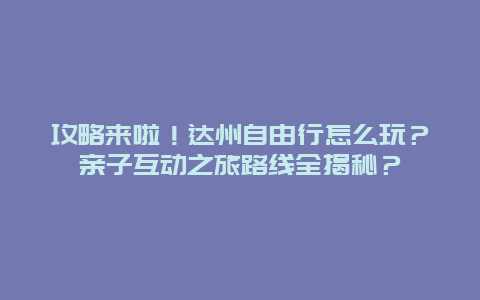 攻略来啦！达州自由行怎么玩？亲子互动之旅路线全揭秘？